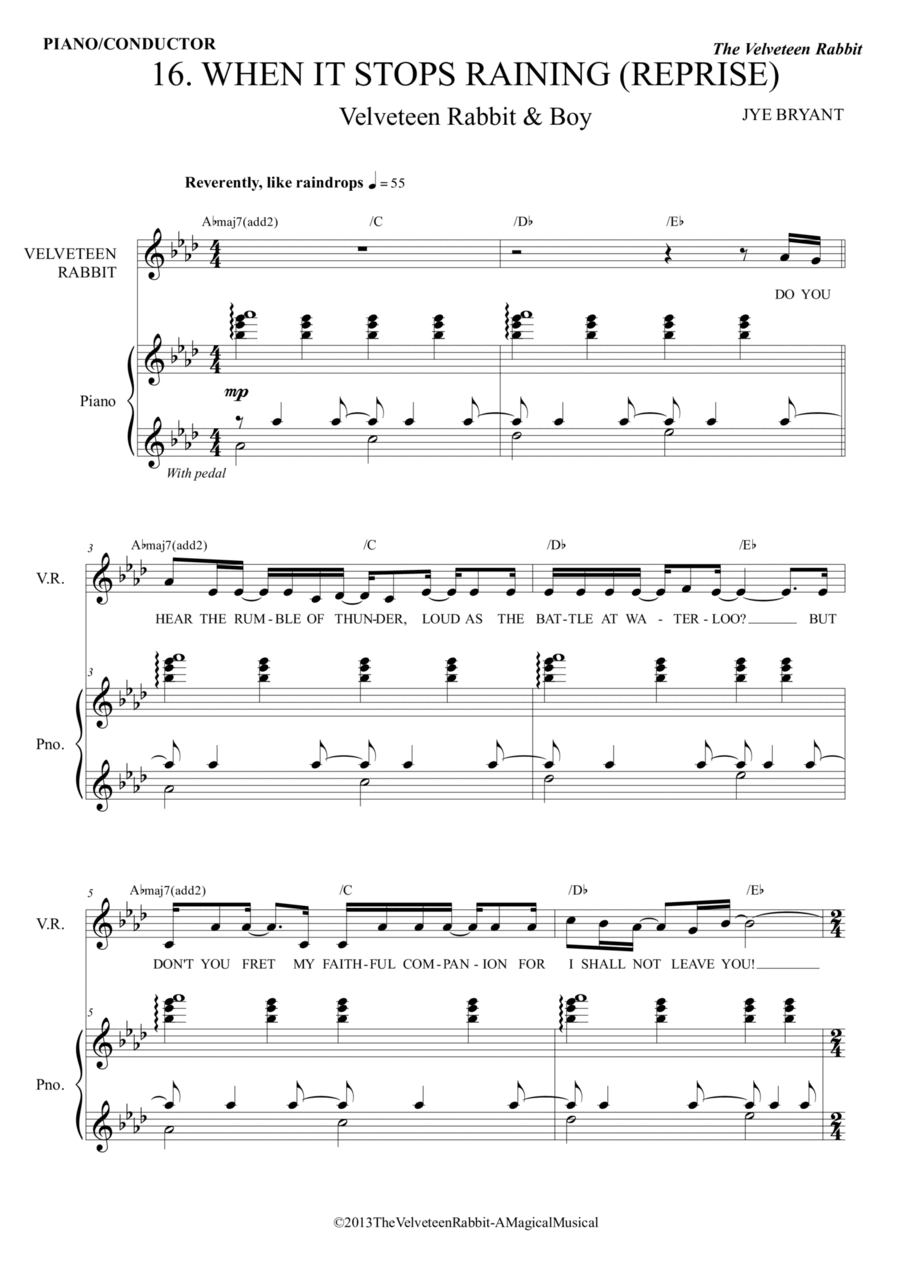 PIANO/CONDUCTOR

The Velveteen Rabbit

16. WHEN IT STOPS RAINING (REPRISE)

Velveteen Rabbit & Boy

JYE BRYANT

Reverently, like raindrops ♩= 55

A♭maj7(add2) /C /D♭ /E♭

VELVETEEN RABBIT

DO YOU

Piano

mp

With pedal

3

A♭maj7(add2) /C /D♭ /E♭

V.R.

HEAR THE RUM - BLE OF THUN - DER, LOUD AS THE BAT - TLE AT WA - TER - LOO? BUT

3

Pno.

5

A♭maj7(add2) /C /D♭ /E♭

V.R.

DON'T YOU FRET MY FAITH - FUL COM - PAN - ION FOR I SHALL NOT LEAVE YOU!

5

Pno.

©2013TheVelveteenRabbit-AMagicalMusical